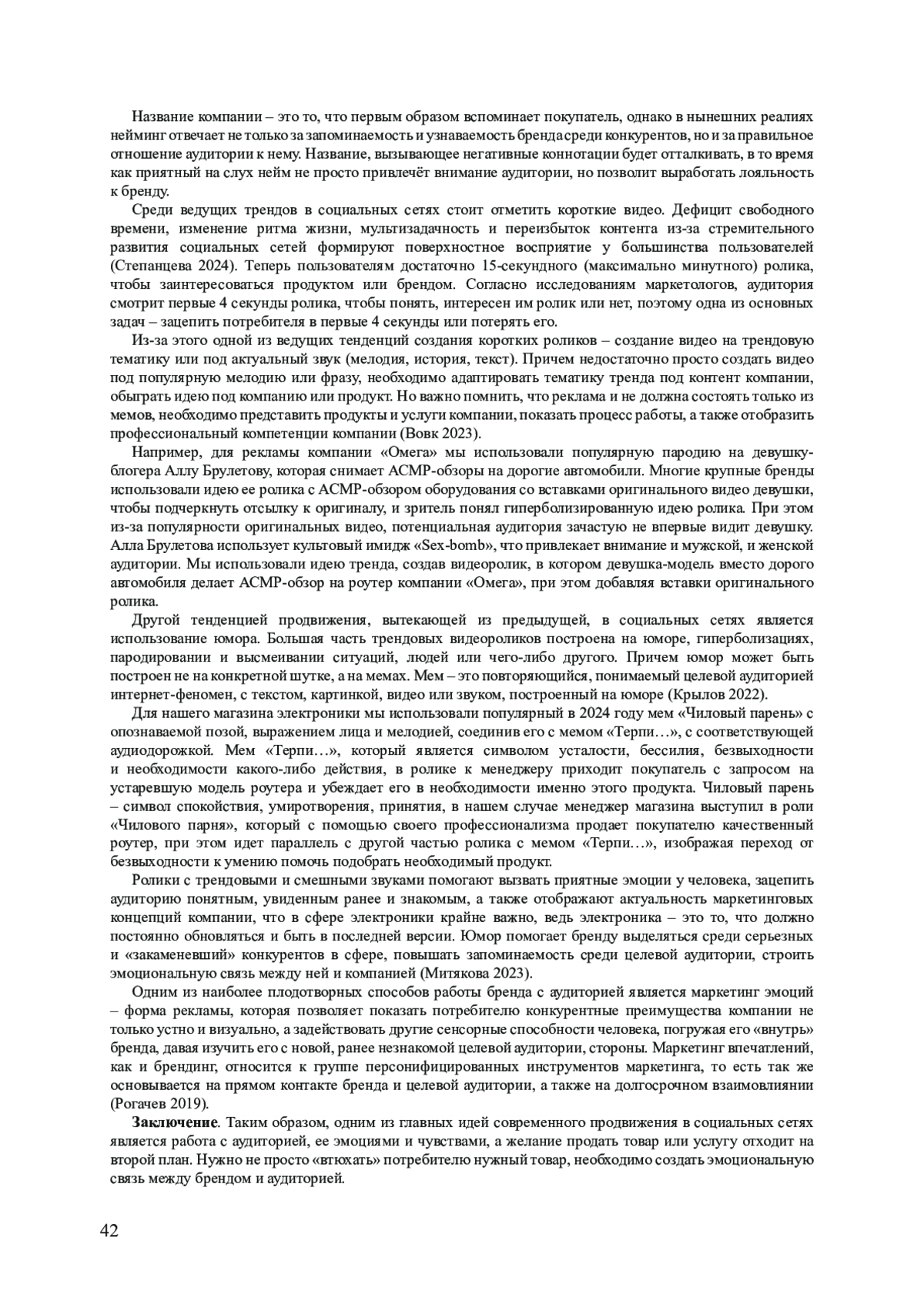 Название компании – это то, что первым образом вспоминает покупатель, однако в нынешних реалиях нейминг отвечает не только за запоминаемость и узнаваемость бренда среди конкурентов, но и за правильное отношение аудитории к нему. Название, вызывающее негативные коннотации будет отталкивать, в то время как приятный на слух нейм не просто привлечёт внимание аудитории, но позволит выработать лояльность к бренду.

Среди ведущих трендов в социальных сетях стоит отметить короткие видео. Дефицит свободного времени, изменение ритма жизни, мультизадачность и переизбыток контента из-за стремительного развития социальных сетей формируют поверхностное восприятие у большинства пользователей (Степанцева 2024). Теперь пользователям достаточно 15-секундного (максимально минутного) ролика, чтобы заинтересоваться продуктом или брендом. Согласно исследованиям маркетологов, аудитория смотрит первые 4 секунды ролика, чтобы понять, интересен им ролик или нет, поэтому одна из основных задач – зацепить потребителя в первые 4 секунды или потерять его.

Из-за этого одной из ведущих тенденций создания коротких роликов – создание видео на трендовую тематику или под актуальный звук (мелодия, история, текст). Причем недостаточно просто создать видео под популярную мелодию или фразу, необходимо адаптировать тематику тренда под контент компании, обыграть идею под компанию или продукт. Но важно помнить, что реклама и не должна состоять только из мемов, необходимо представить продукты и услуги компании, показать процесс работы, а также отобразить профессиональный компетенции компании (Вовк 2023).

Например, для рекламы компании «Омега» мы использовали популярную пародию на девушку-блогера Аллу Брулетову, которая снимает АСМР-обзоры на дорогие автомобили. Многие крупные бренды использовали идею ее ролика с АСМР-обзором оборудования со вставками оригинального видео девушки, чтобы подчеркнуть отсылку к оригиналу, и зритель понял гиперболизированную идею ролика. При этом из-за популярности оригинальных видео, потенциальная аудитория зачастую не впервые видит девушку. Алла Брулетова использует культовый имидж «Sex-bomb», что привлекает внимание и мужской, и женской аудитории. Мы использовали идею тренда, создав видеоролик, в котором девушка-модель вместо дорого автомобиля делает АСМР-обзор на роутер компании «Омега», при этом добавляя вставки оригинального ролика.

Другой тенденцией продвижения, вытекающей из предыдущей, в социальных сетях является использование юмора. Большая часть трендовых видеороликов построена на юморе, гиперболизациях, пародировании и высмеивании ситуаций, людей или чего-либо другого. Причем юмор может быть построен не на конкретной шутке, а на мемах. Мем – это повторяющийся, понимаемый целевой аудиторией интернет-феномен, с текстом, картинкой, видео или звуком, построенный на юморе (Крылов 2022).

Для нашего магазина электроники мы использовали популярный в 2024 году мем «Чиловый парень» с опознаваемой позой, выражением лица и мелодией, соединив его с мемом «Терпи…», с соответствующей аудиодорожкой. Мем «Терпи…», который является символом усталости, бессилия, безвыходности и необходимости какого-либо действия, в ролике к менеджеру приходит покупатель с запросом на устаревшую модель роутера и убеждает его в необходимости именно этого продукта. Чиловый парень – символ спокойствия, умиротворения, принятия, в нашем случае менеджер магазина выступил в роли «Чилового парня», который с помощью своего профессионализма продает покупателю качественный роутер, при этом идет параллель с другой частью ролика с мемом «Терпи…», изображая переход от безвыходности к умению помочь подобрать необходимый продукт.

Ролики с трендовыми и смешными звуками помогают вызвать приятные эмоции у человека, зацепить аудиторию понятным, увиденным ранее и знакомым, а также отображают актуальность маркетинговых концепций компании, что в сфере электроники крайне важно, ведь электроника – это то, что должно постоянно обновляться и быть в последней версии. Юмор помогает бренду выделяться среди серьезных и «закаменевший» конкурентов в сфере, повышать запоминаемость среди целевой аудитории, строить эмоциональную связь между ней и компанией (Митякова 2023).

Одним из наиболее плодотворных способов работы бренда с аудиторией является маркетинг эмоций – форма рекламы, которая позволяет показать потребителю конкурентные преимущества компании не только устно и визуально, а задействовать другие сенсорные способности человека, погружая его «внутрь» бренда, давая изучить его с новой, ранее незнакомой целевой аудитории, стороны. Маркетинг впечатлений, как и брендинг, относится к группе персонифицированных инструментов маркетинга, то есть так же основывается на прямом контакте бренда и целевой аудитории, а также на долгосрочном взаимовлиянии (Рогачев 2019).

**Заключение**. Таким образом, одним из главных идей современного продвижения в социальных сетях является работа с аудиторией, ее эмоциями и чувствами, а желание продать товар или услугу отходит на второй план. Нужно не просто «втюхать» потребителю нужный товар, необходимо создать эмоциональную связь между брендом и аудиторией.

42